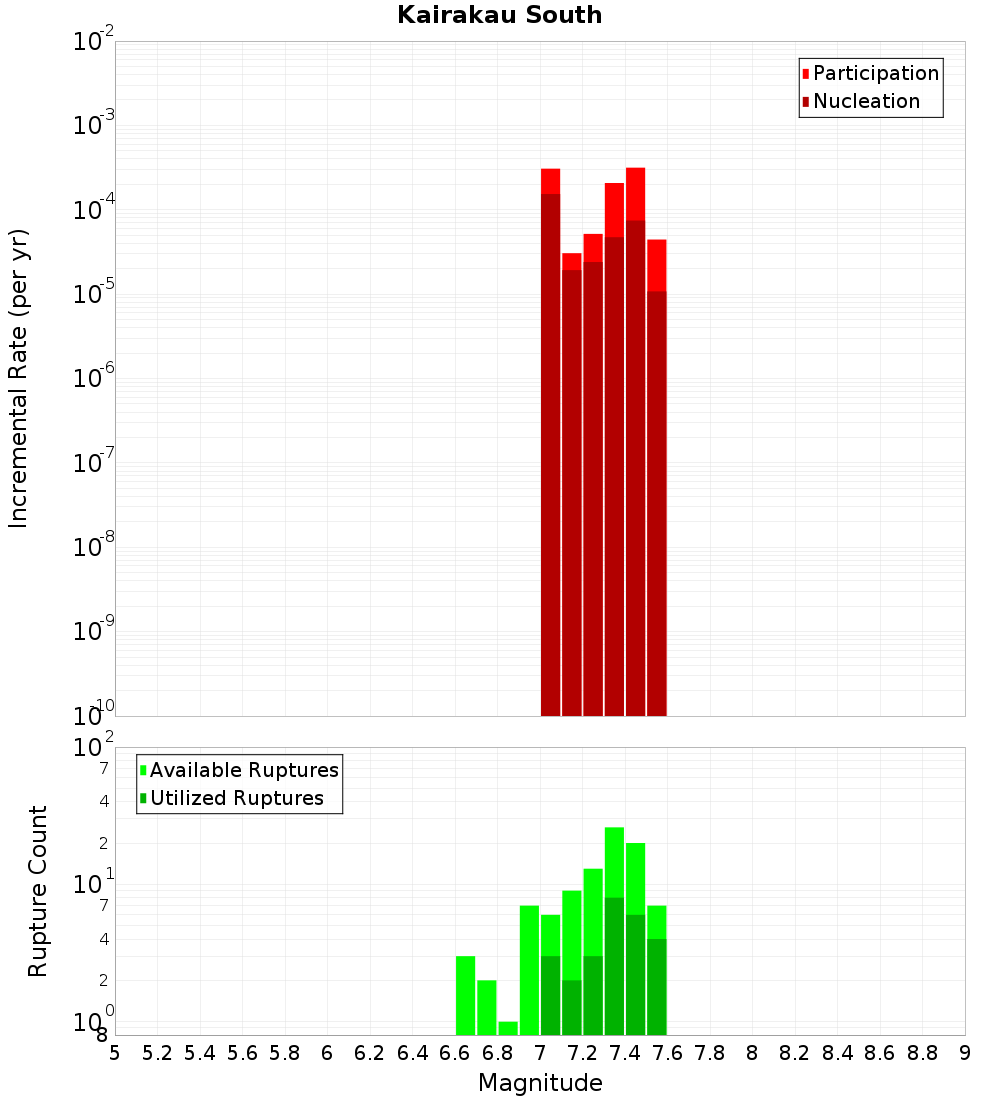 Kairakau South

Participation
Nucleation

Incremental Rate (per yr)

$10^{-2}$
$10^{-3}$
$10^{-4}$
$10^{-5}$
$10^{-6}$
$10^{-7}$
$10^{-8}$
$10^{-9}$
$10^{-10}$

Available Ruptures
Utilized Ruptures

Rupture Count

$10^{2}$
7
4
2
$10^{1}$
7
4
2
$10^{0}$
8

5 5.2 5.4 5.6 5.8 6 6.2 6.4 6.6 6.8 7 7.2 7.4 7.6 7.8 8 8.2 8.4 8.6 8.8 9

Magnitude